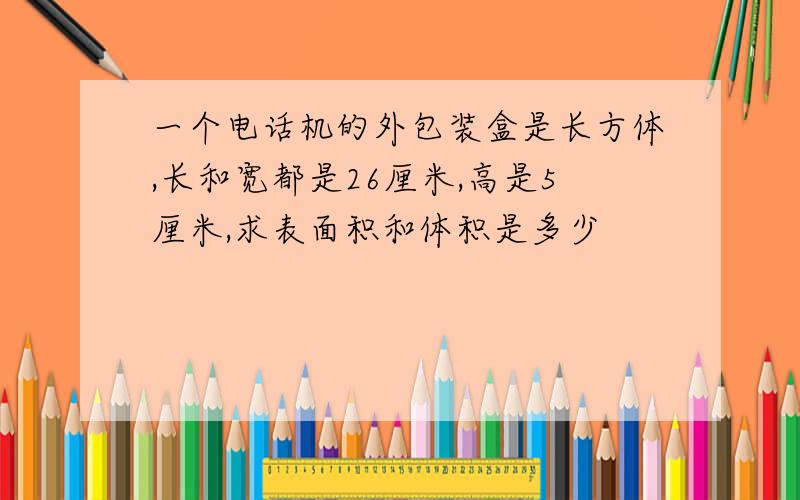 一个电话机的外包装盒是长方体,长和宽都是26厘米,高是5厘米,求表面积和体积是多少